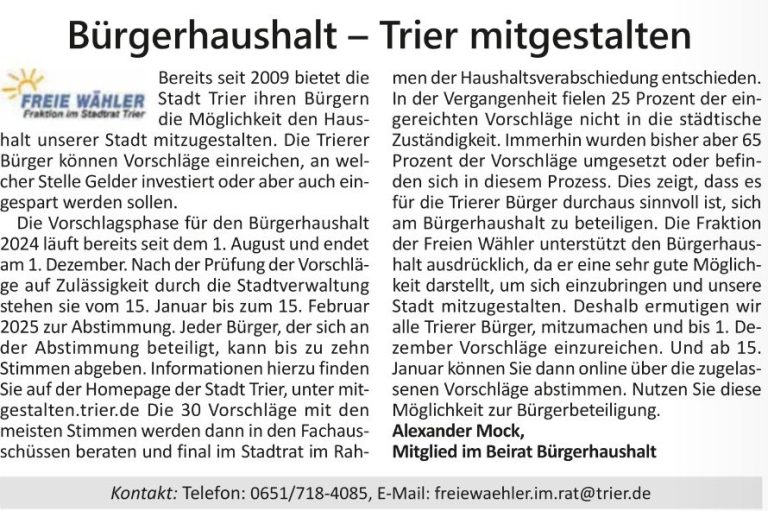 Bürgerhaushalt – Trier mitgestalten

FREIE WÄHLER
Fraktion im Stadtrat Trier

Bereits seit 2009 bietet die Stadt Trier ihren Bürgern die Möglichkeit den Haushalt unserer Stadt mitzugestalten. Die Trierer Bürger können Vorschläge einreichen, an welcher Stelle Gelder investiert oder aber auch eingespart werden sollen.

Die Vorschlagsphase für den Bürgerhaushalt 2024 läuft bereits seit dem 1. August und endet am 1. Dezember. Nach der Prüfung der Vorschläge auf Zulässigkeit durch die Stadtverwaltung stehen sie vom 15. Januar bis zum 15. Februar 2025 zur Abstimmung. Jeder Bürger, der sich an der Abstimmung beteiligt, kann bis zu zehn Stimmen abgeben. Informationen hierzu finden Sie auf der Homepage der Stadt Trier, unter mitgestalten.trier.de Die 30 Vorschläge mit den meisten Stimmen werden dann in den Fachausschüssen beraten und final im Stadtrat im Rahmen der Haushaltsverabschiedung entschieden. In der Vergangenheit fielen 25 Prozent der eingereichten Vorschläge nicht in die städtische Zuständigkeit. Immerhin wurden bisher aber 65 Prozent der Vorschläge umgesetzt oder befinden sich in diesem Prozess. Dies zeigt, dass es für die Trierer Bürger durchaus sinnvoll ist, sich am Bürgerhaushalt zu beteiligen. Die Fraktion der Freien Wähler unterstützt den Bürgerhaushalt ausdrücklich, da er eine sehr gute Möglichkeit darstellt, um sich einzubringen und unsere Stadt mitzugestalten. Deshalb ermutigen wir alle Trierer Bürger, mitzumachen und bis 1. Dezember Vorschläge einzureichen. Und ab 15. Januar können Sie dann online über die zugelassenen Vorschläge abstimmen. Nutzen Sie diese Möglichkeit zur Bürgerbeteiligung.
Alexander Mock,
Mitglied im Beirat Bürgerhaushalt

Kontakt: Telefon: 0651/718-4085, E-Mail: freiewaehler.im.rat@trier.de